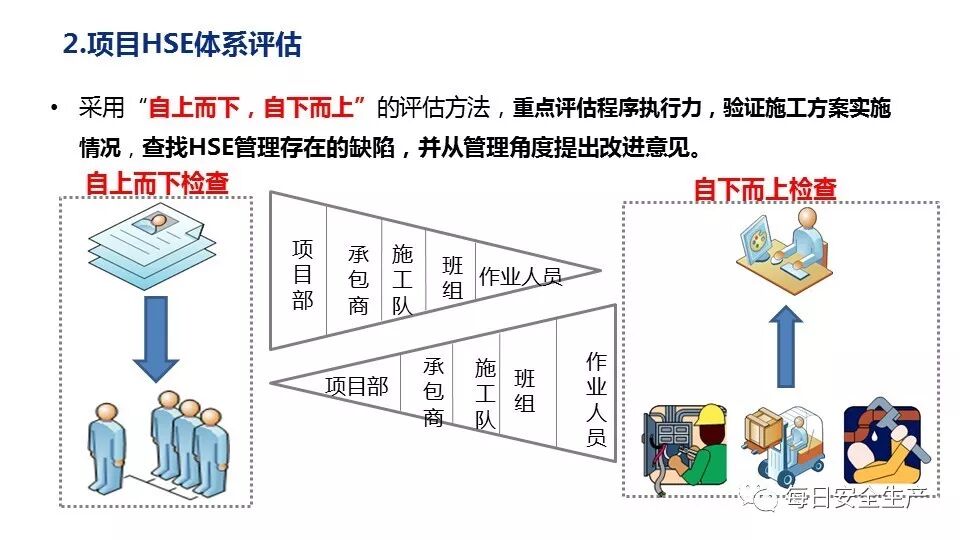 2.项目HSE体系评估

• 采用“自上而下，自下而上”的评估方法，重点评估程序执行力，验证施工方案实施情况，查找HSE管理存在的缺陷，并从管理角度提出改进意见。

自上而下检查

项目部
承包商
施工队
班组
作业人员

项目部
承包商
施工队
班组
作业人员

自下而上检查

每日安全生产